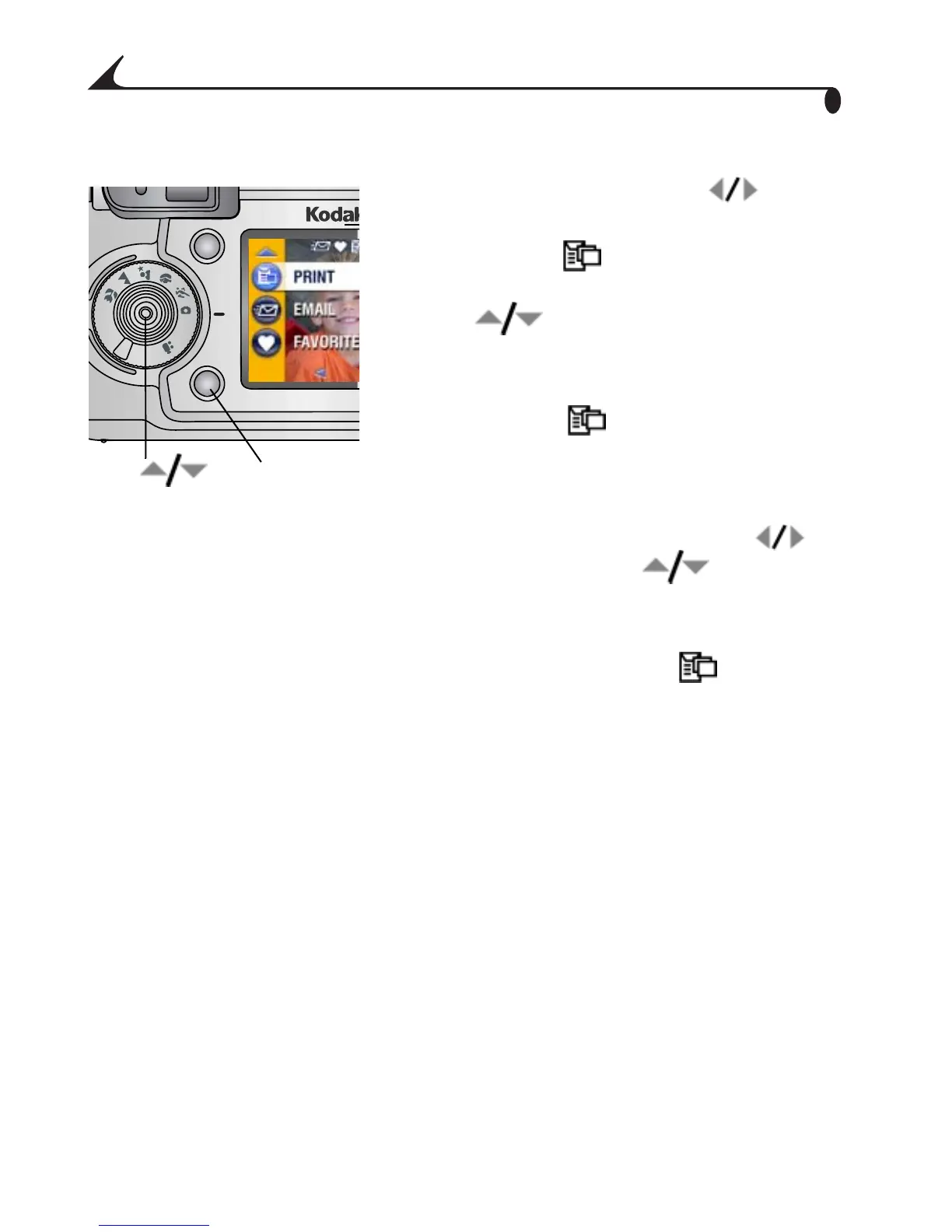 Kodak

PRINT

EMAIL

FAVORITE